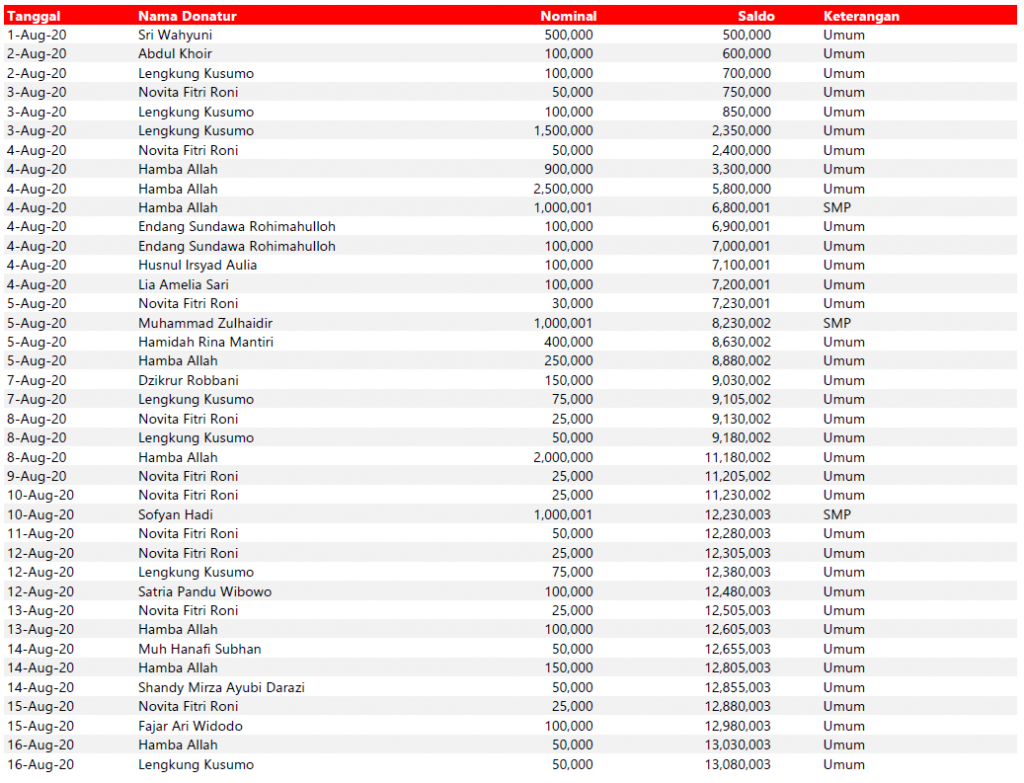 | Tanggal | Nama Donatur | Nominal | Saldo | Keterangan |
|---|---|---|---|---|
| 1-Aug-20 | Sri Wahyuni | 500,000 | 500,000 | Umum |
| 2-Aug-20 | Abdul Khoir | 100,000 | 600,000 | Umum |
| 2-Aug-20 | Lengkung Kusumo | 100,000 | 700,000 | Umum |
| 3-Aug-20 | Novita Fitri Roni | 50,000 | 750,000 | Umum |
| 3-Aug-20 | Lengkung Kusumo | 100,000 | 850,000 | Umum |
| 3-Aug-20 | Lengkung Kusumo | 1,500,000 | 2,350,000 | Umum |
| 4-Aug-20 | Novita Fitri Roni | 50,000 | 2,400,000 | Umum |
| 4-Aug-20 | Hamba Allah | 900,000 | 3,300,000 | Umum |
| 4-Aug-20 | Hamba Allah | 2,500,000 | 5,800,000 | Umum |
| 4-Aug-20 | Hamba Allah | 1,000,001 | 6,800,001 | SMP |
| 4-Aug-20 | Endang Sundawa Rohimahulloh | 100,000 | 6,900,001 | Umum |
| 4-Aug-20 | Endang Sundawa Rohimahulloh | 100,000 | 7,000,001 | Umum |
| 4-Aug-20 | Husnul Irsyad Aulia | 100,000 | 7,100,001 | Umum |
| 4-Aug-20 | Lia Amelia Sari | 100,000 | 7,200,001 | Umum |
| 5-Aug-20 | Novita Fitri Roni | 30,000 | 7,230,001 | Umum |
| 5-Aug-20 | Muhammad Zulhaidir | 1,000,001 | 8,230,002 | SMP |
| 5-Aug-20 | Hamidah Rina Mantiri | 400,000 | 8,630,002 | Umum |
| 5-Aug-20 | Hamba Allah | 250,000 | 8,880,002 | Umum |
| 7-Aug-20 | Dzikrur Robbani | 150,000 | 9,030,002 | Umum |
| 7-Aug-20 | Lengkung Kusumo | 75,000 | 9,105,002 | Umum |
| 8-Aug-20 | Novita Fitri Roni | 25,000 | 9,130,002 | Umum |
| 8-Aug-20 | Lengkung Kusumo | 50,000 | 9,180,002 | Umum |
| 8-Aug-20 | Hamba Allah | 2,000,000 | 11,180,002 | Umum |
| 9-Aug-20 | Novita Fitri Roni | 25,000 | 11,205,002 | Umum |
| 10-Aug-20 | Novita Fitri Roni | 25,000 | 11,230,002 | Umum |
| 10-Aug-20 | Sofyan Hadi | 1,000,001 | 12,230,003 | SMP |
| 11-Aug-20 | Novita Fitri Roni | 50,000 | 12,280,003 | Umum |
| 12-Aug-20 | Novita Fitri Roni | 25,000 | 12,305,003 | Umum |
| 12-Aug-20 | Lengkung Kusumo | 75,000 | 12,380,003 | Umum |
| 12-Aug-20 | Satria Pandu Wibowo | 100,000 | 12,480,003 | Umum |
| 13-Aug-20 | Novita Fitri Roni | 25,000 | 12,505,003 | Umum |
| 13-Aug-20 | Hamba Allah | 100,000 | 12,605,003 | Umum |
| 14-Aug-20 | Muh Hanafi Subhan | 50,000 | 12,655,003 | Umum |
| 14-Aug-20 | Hamba Allah | 150,000 | 12,805,003 | Umum |
| 14-Aug-20 | Shandy Mirza Ayubi Darazi | 50,000 | 12,855,003 | Umum |
| 15-Aug-20 | Novita Fitri Roni | 25,000 | 12,880,003 | Umum |
| 15-Aug-20 | Fajar Ari Widodo | 100,000 | 12,980,003 | Umum |
| 16-Aug-20 | Hamba Allah | 50,000 | 13,030,003 | Umum |
| 16-Aug-20 | Lengkung Kusumo | 50,000 | 13,080,003 | Umum |